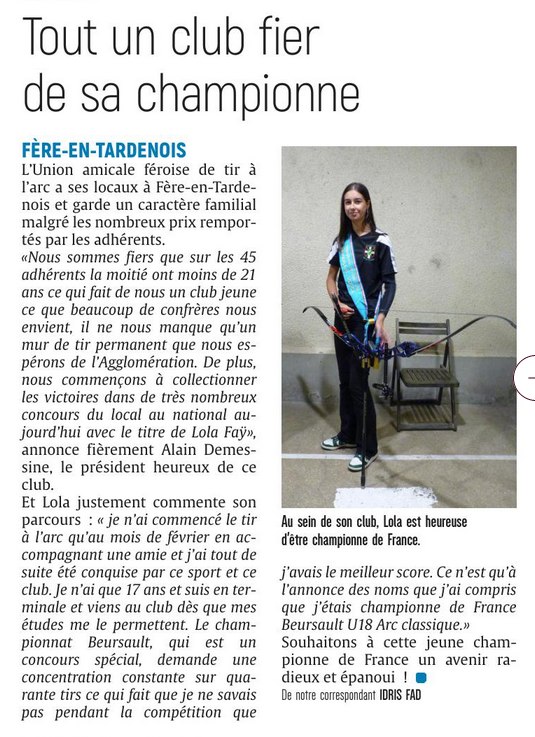 Tout un club fier de sa championne

FÈRE-EN-TARDENOIS
L'Union amicale féroise de tir à l'arc a ses locaux à Fère-en-Tardenois et garde un caractère familial malgré les nombreux prix remportés par les adhérents.
«Nous sommes fiers que sur les 45 adhérents la moitié ont moins de 21 ans ce qui fait de nous un club jeune ce que beaucoup de confrères nous envient, il ne nous manque qu'un mur de tir permanent que nous espérons de l'Agglomération. De plus, nous commençons à collectionner les victoires dans de très nombreux concours du local au national aujourd'hui avec le titre de Lola Faÿ», annonce fièrement Alain Demessine, le président heureux de ce club.
Et Lola justement commente son parcours : « je n'ai commencé le tir à l'arc qu'au mois de février en accompagnant une amie et j'ai tout de suite été conquise par ce sport et ce club. Je n'ai que 17 ans et suis en terminale et viens au club dès que mes études me le permettent. Le championnat Beursault, qui est un concours spécial, demande une concentration constante sur quarante tirs ce qui fait que je ne savais pas pendant la compétition que j'avais le meilleur score. Ce n'est qu'à l'annonce des noms que j'ai compris que j'étais championne de France Beursault U18 Arc classique.»
Souhaitons à cette jeune championne de France un avenir radieux et épanoui !
De notre correspondant IDRIS FAD

Au sein de son club, Lola est heureuse d'être championne de France.